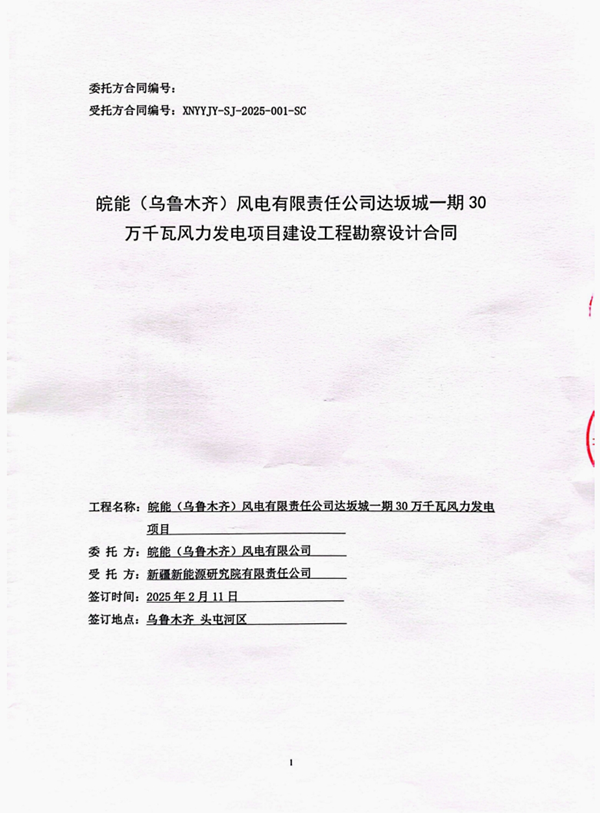 委托方合同编号：
受托方合同编号：XNYYJY-SJ-2025-001-SC

皖能（乌鲁木齐）风电有限责任公司达坂城一期 30 万千瓦风力发电项目建设工程勘察设计合同

工程名称：皖能（乌鲁木齐）风电有限责任公司达坂城一期 30 万千瓦风力发电项目
委 托 方：皖能（乌鲁木齐）风电有限公司
受 托 方：新疆新能源研究院有限责任公司
签订时间：2025 年 2 月 11 日
签订地点：乌鲁木齐 头屯河区

1